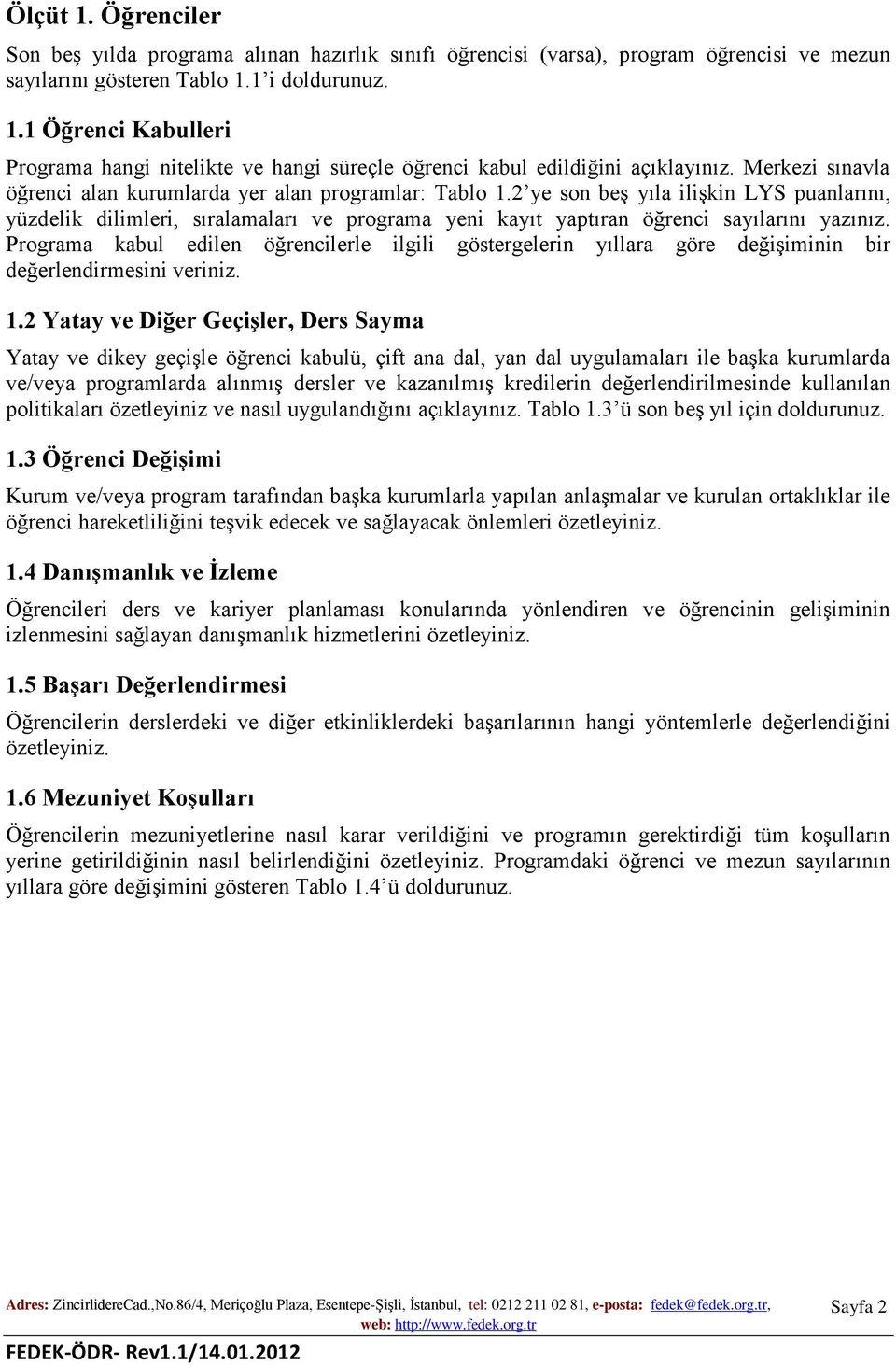 Ölçüt 1. Öğrenciler

Son beş yılda programa alınan hazırlık sınıfı öğrencisi (varsa), program öğrencisi ve mezun sayılarını gösteren Tablo 1.1'i doldurunuz.

1.1 Öğrenci Kabulleri

Programa hangi nitelikte ve hangi süreçle öğrenci kabul edildiğini açıklayınız. Merkezi sınavla öğrenci alan kurumlarda yer alan programlar: Tablo 1.2'ye son beş yıla ilişkin LYS puanlarını, yüzdelik dilimleri, sıralamaları ve programa yeni kayıt yaptıran öğrenci sayılarını yazınız. Programa kabul edilen öğrencilerle ilgili göstergelerin yıllara göre değişiminin bir değerlendirmesini veriniz.

1.2 Yatay ve Diğer Geçişler, Ders Sayma

Yatay ve dikey geçişle öğrenci kabulü, çift ana dal, yan dal uygulamaları ile başka kurumlarda ve/veya programlarda alınmış dersler ve kazanılmış kredilerin değerlendirilmesinde kullanılan politikaları özetleyiniz ve nasıl uygulandığını açıklayınız. Tablo 1.3'ü son beş yıl için doldurunuz.

1.3 Öğrenci Değişimi

Kurum ve/veya program tarafından başka kurumlarla yapılan anlaşmalar ve kurulan ortaklıklar ile öğrenci hareketliliğini teşvik edecek ve sağlayacak önlemleri özetleyiniz.

1.4 Danışmanlık ve İzleme

Öğrencileri ders ve kariyer planlaması konularında yönlendiren ve öğrencinin gelişiminin izlenmesini sağlayan danışmanlık hizmetlerini özetleyiniz.

1.5 Başarı Değerlendirmesi

Öğrencilerin derslerdeki ve diğer etkinliklerdeki başarılarının hangi yöntemlerle değerlendiğini özetleyiniz.

1.6 Mezuniyet Koşulları

Öğrencilerin mezuniyetlerine nasıl karar verildiğini ve programın gerektirdiği tüm koşulların yerine getirildiğinin nasıl belirlendiğini özetleyiniz. Programdaki öğrenci ve mezun sayılarının yıllara göre değişimini gösteren Tablo 1.4'ü doldurunuz.

Adres: ZincirlidereCad.,No.86/4, Meriçoğlu Plaza, Esentepe-Şişli, İstanbul, tel: 0212 211 02 81, e-posta: fedek@fedek.org.tr, web: http://www.fedek.org.tr

Sayfa 2

FEDEK-ÖDR- Rev1.1/14.01.2012